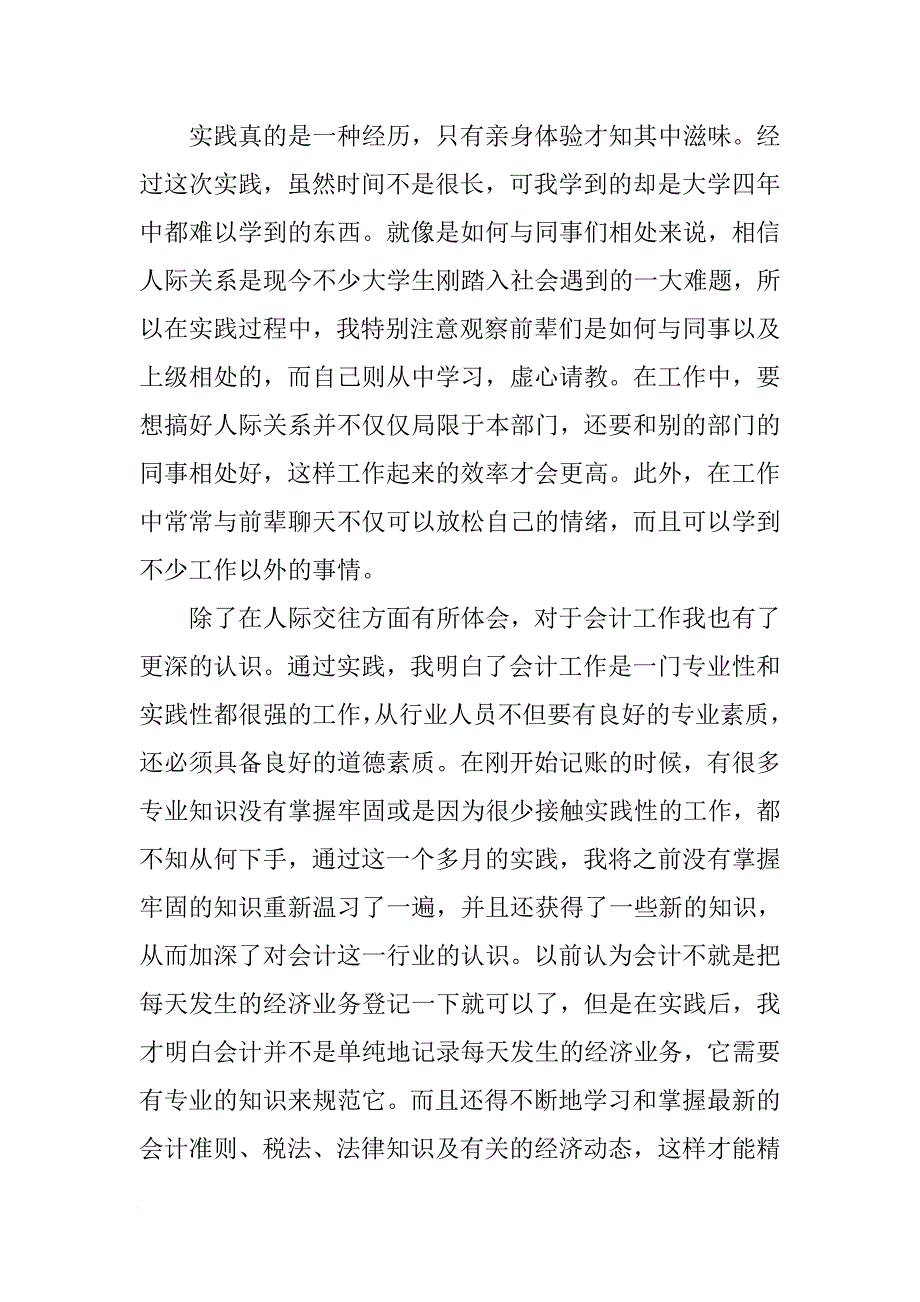 实践真的是一种经历，只有亲身体验才知其中滋味。经过这次实践，虽然时间不是很长，可我学到的却是大学四年中都难以学到的东西。就像是如何与同事们相处来说，相信人际关系是现今不少大学生刚踏入社会遇到的一大难题，所以在实践过程中，我特别注意观察前辈们是如何与同事以及上级相处的，而自己则从中学习，虚心请教。在工作中，要想搞好人际关系并不仅仅局限于本部门，还要和别的部门的同事相处好，这样工作起来的效率才会更高。此外，在工作中常常与前辈聊天不仅可以放松自己的情绪，而且可以学到不少工作以外的事情。

除了在人际交往方面有所体会，对于会计工作我也有了更深的认识。通过实践，我明白了会计工作是一门专业性和实践性都很强的工作，从行业人员不但要有良好的专业素质，还必须具备良好的道德素质。在刚开始记账的时候，有很多专业知识没有掌握牢固或是因为很少接触实践性的工作，都不知从何下手，通过这一个多月的实践，我将之前没有掌握牢固的知识重新温习了一遍，并且还获得了一些新的知识，从而加深了对会计这一行业的认识。以前认为会计不就是把每天发生的经济业务登记一下就可以了，但是在实践后，我才明白会计并不是单纯地记录每天发生的经济业务，它需要有专业的知识来规范它。而且还得不断地学习和掌握最新的会计准则、税法、法律知识及有关的经济动态，这样才能精